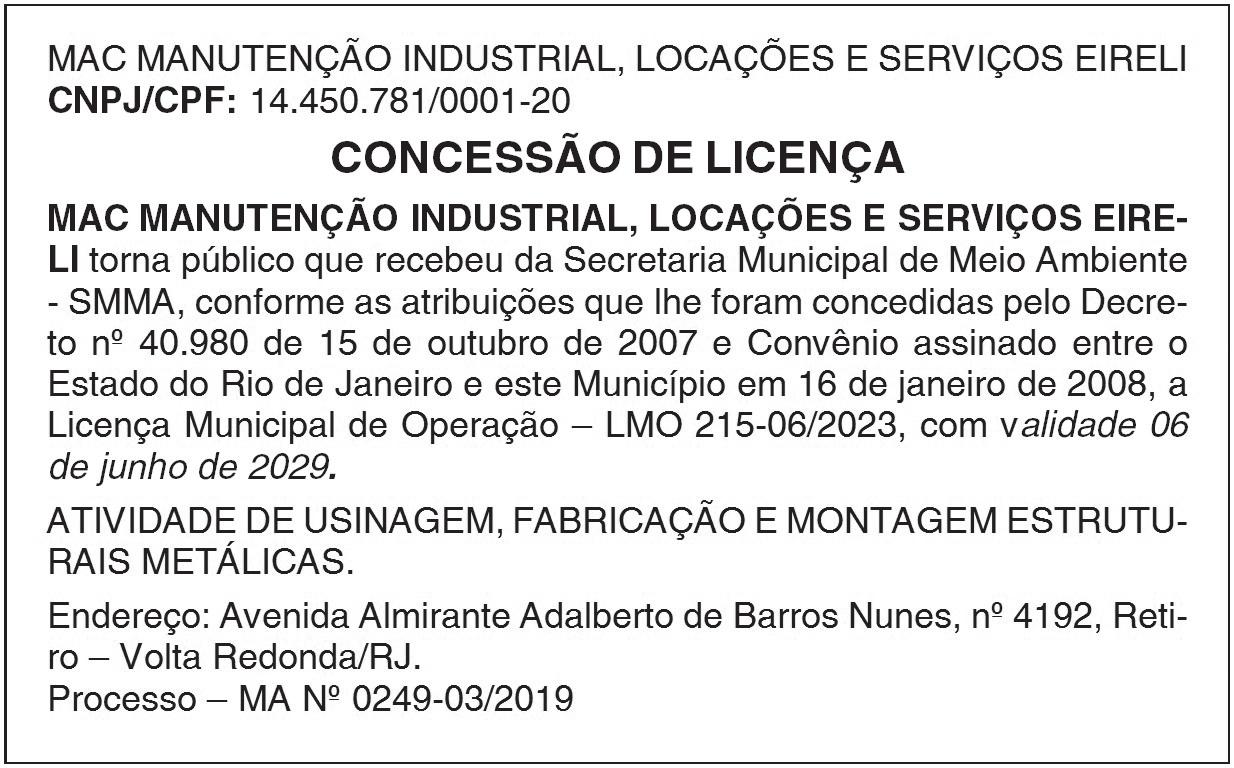 MAC MANUTENÇÃO INDUSTRIAL, LOCAÇÕES E SERVIÇOS EIRELI
CNPJ/CPF: 14.450.781/0001-20

CONCESSÃO DE LICENÇA

MAC MANUTENÇÃO INDUSTRIAL, LOCAÇÕES E SERVIÇOS EIRELI torna público que recebeu da Secretaria Municipal de Meio Ambiente - SMMA, conforme as atribuições que lhe foram concedidas pelo Decreto nº 40.980 de 15 de outubro de 2007 e Convênio assinado entre o Estado do Rio de Janeiro e este Município em 16 de janeiro de 2008, a Licença Municipal de Operação – LMO 215-06/2023, com validade 06 de junho de 2029.

ATIVIDADE DE USINAGEM, FABRICAÇÃO E MONTAGEM ESTRUTURAIS METÁLICAS.

Endereço: Avenida Almirante Adalberto de Barros Nunes, nº 4192, Retiro – Volta Redonda/RJ.
Processo – MA Nº 0249-03/2019